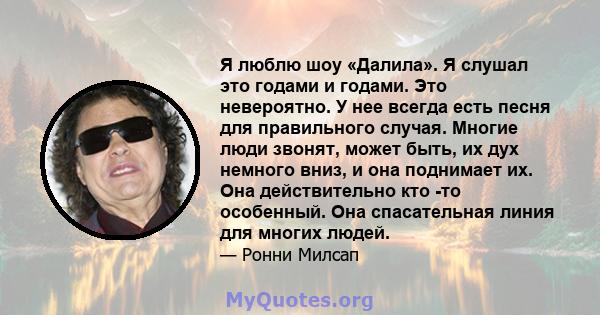 Я люблю шоу «Далила». Я слушал это годами и годами. Это невероятно. У нее всегда есть песня для правильного случая. Многие люди звонят, может быть, их дух немного вниз, и она поднимает их. Она действительно кто -то особенный. Она спасательная линия для многих людей.

— Ронни Милсап

MyQuotes.org